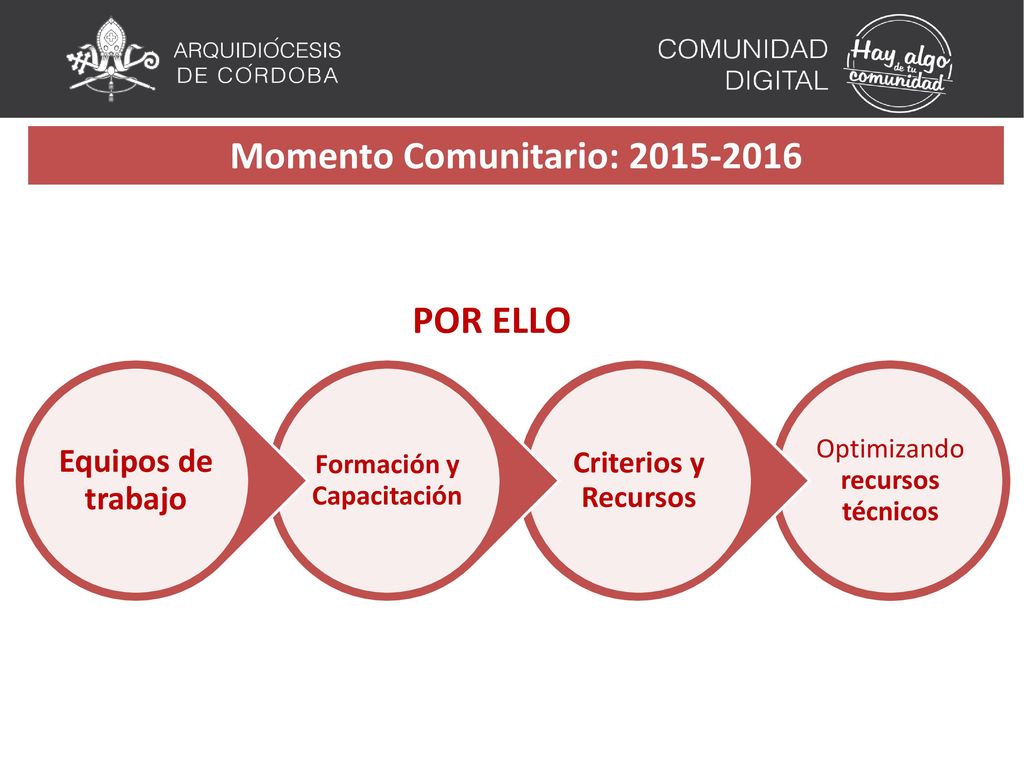 ARQUIDIÓCESIS DE CÓRDOBA

COMUNIDAD DIGITAL

Hay algo de tu comunidad

Momento Comunitario: 2015-2016

POR ELLO

Equipos de trabajo

Formación y Capacitación

Criterios y Recursos

Optimizando recursos técnicos